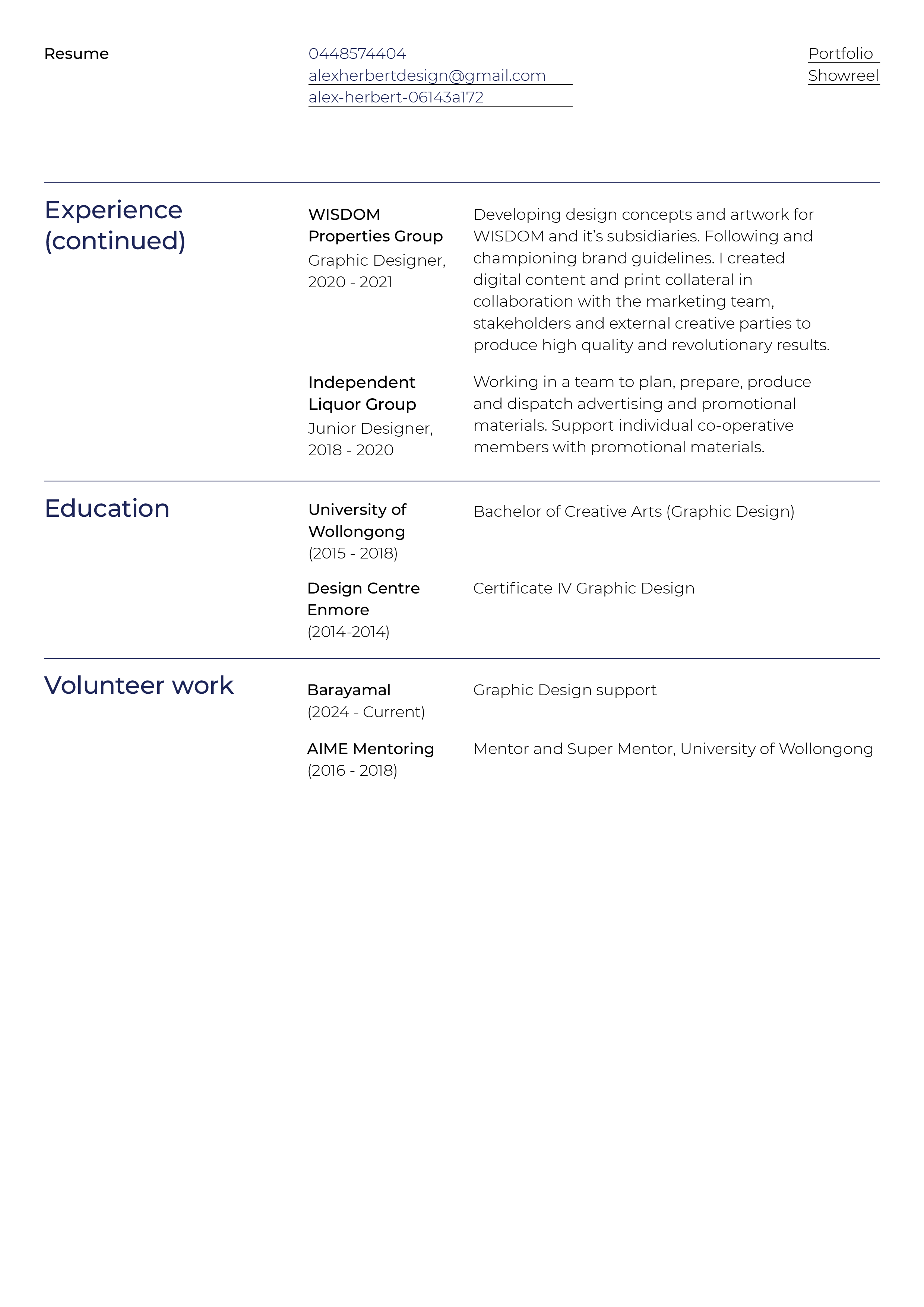 Resume

0448574404
alexherbertdesign@gmail.com
alex-herbert-06143a172

Portfolio
Showreel

Experience (continued)

WISDOM Properties Group
Graphic Designer, 2020 - 2021

Developing design concepts and artwork for WISDOM and it's subsidiaries. Following and championing brand guidelines. I created digital content and print collateral in collaboration with the marketing team, stakeholders and external creative parties to produce high quality and revolutionary results.

Independent Liquor Group
Junior Designer, 2018 - 2020

Working in a team to plan, prepare, produce and dispatch advertising and promotional materials. Support individual co-operative members with promotional materials.

Education

University of Wollongong
(2015 - 2018)

Bachelor of Creative Arts (Graphic Design)

Design Centre Enmore
(2014-2014)

Certificate IV Graphic Design

Volunteer work

Barayamal
(2024 - Current)

Graphic Design support

AIME Mentoring
(2016 - 2018)

Mentor and Super Mentor, University of Wollongong